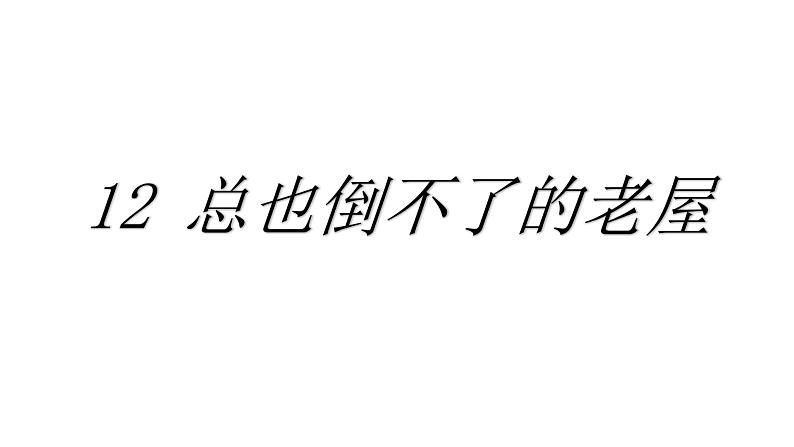 12 总也倒不了的老屋